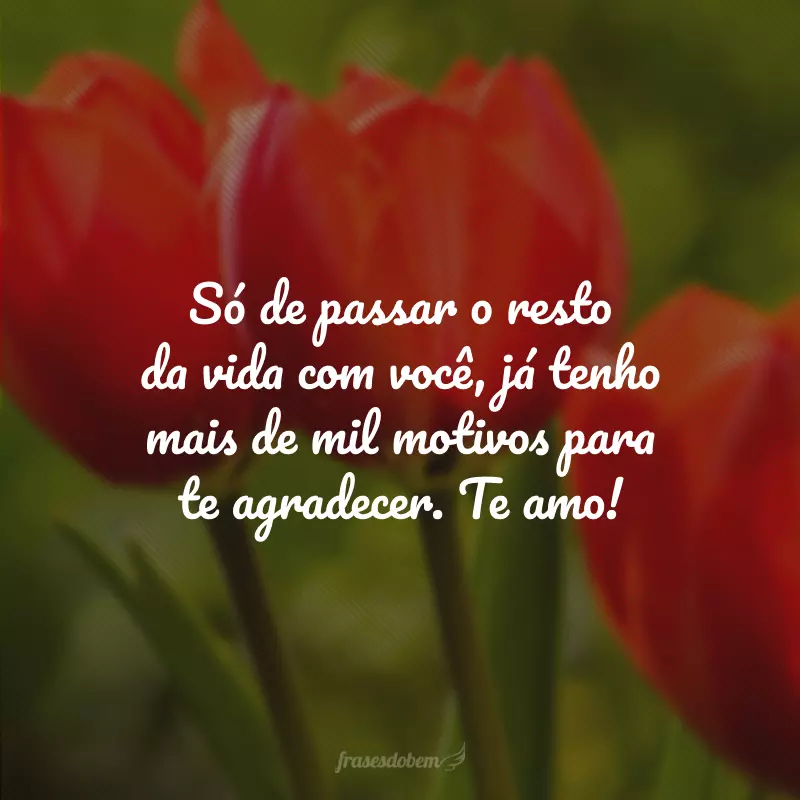 Só de passar o resto da vida com você, já tenho mais de mil motivos para te agradecer. Te amo!

frasesdobem